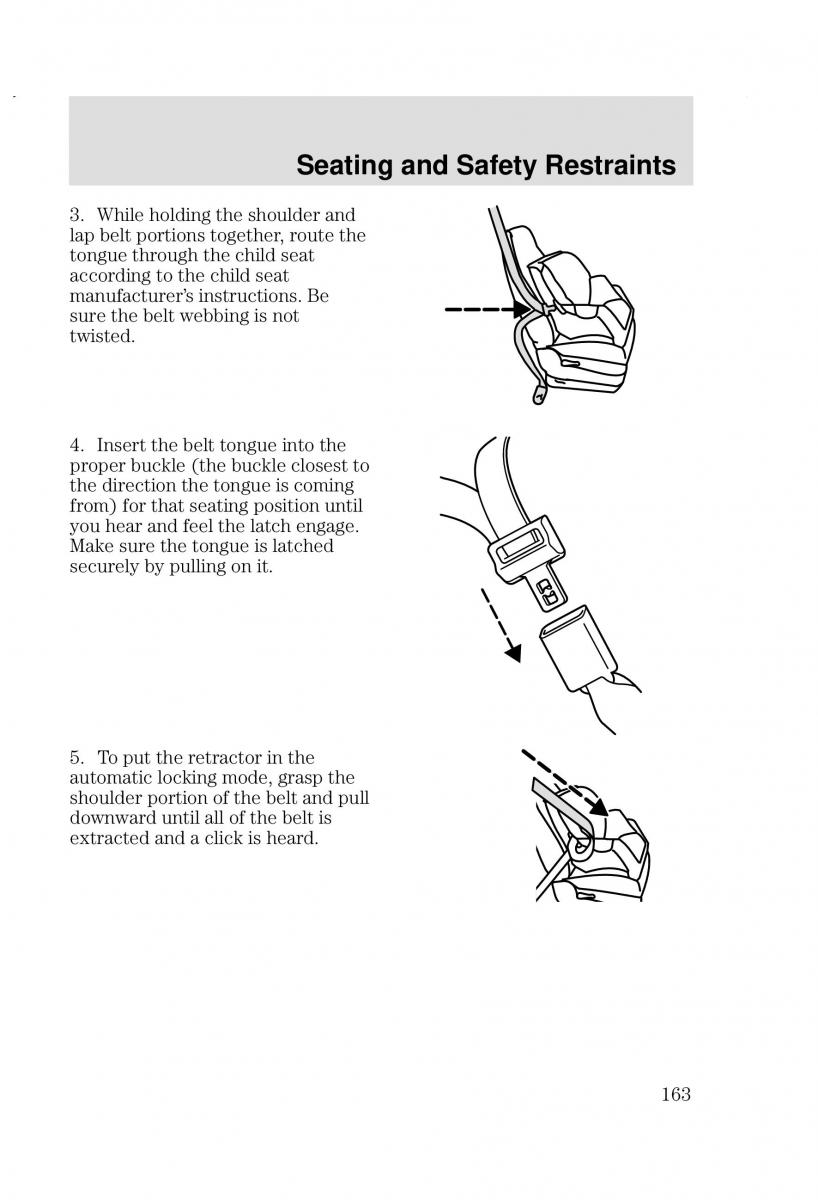 Seating and Safety Restraints

3. While holding the shoulder and lap belt portions together, route the tongue through the child seat according to the child seat manufacturer's instructions. Be sure the belt webbing is not twisted.

4. Insert the belt tongue into the proper buckle (the buckle closest to the direction the tongue is coming from) for that seating position until you hear and feel the latch engage. Make sure the tongue is latched securely by pulling on it.

5. To put the retractor in the automatic locking mode, grasp the shoulder portion of the belt and pull downward until all of the belt is extracted and a click is heard.

163